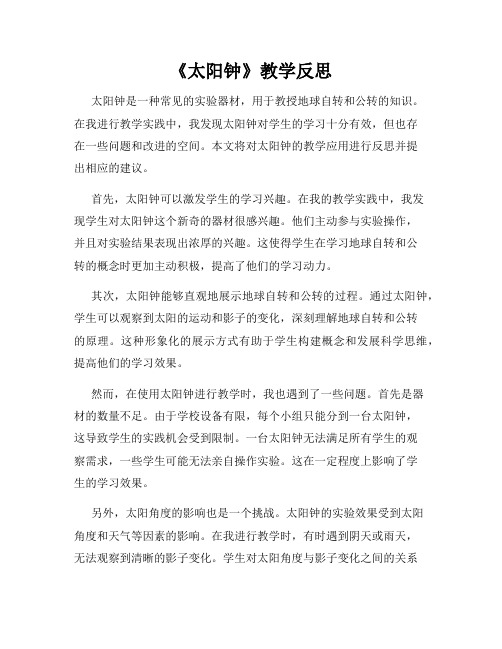 《太阳钟》教学反思

太阳钟是一种常见的实验器材，用于教授地球自转和公转的知识。在我进行教学实践中，我发现太阳钟对学生的学习十分有效，但也存在一些问题和改进的空间。本文将对太阳钟的教学应用进行反思并提出相应的建议。

首先，太阳钟可以激发学生的学习兴趣。在我的教学实践中，我发现学生对太阳钟这个新奇的器材很感兴趣。他们主动参与实验操作，并且对实验结果表现出浓厚的兴趣。这使得学生在学习地球自转和公转的概念时更加主动积极，提高了他们的学习动力。

其次，太阳钟能够直观地展示地球自转和公转的过程。通过太阳钟，学生可以观察到太阳的运动和影子的变化，深刻理解地球自转和公转的原理。这种形象化的展示方式有助于学生构建概念和发展科学思维，提高他们的学习效果。

然而，在使用太阳钟进行教学时，我也遇到了一些问题。首先是器材的数量不足。由于学校设备有限，每个小组只能分到一台太阳钟，这导致学生的实践机会受到限制。一台太阳钟无法满足所有学生的观察需求，一些学生可能无法亲自操作实验。这在一定程度上影响了学生的学习效果。

另外，太阳角度的影响也是一个挑战。太阳钟的实验效果受到太阳角度和天气等因素的影响。在我进行教学时，有时遇到阴天或雨天，无法观察到清晰的影子变化。学生对太阳角度与影子变化之间的关系